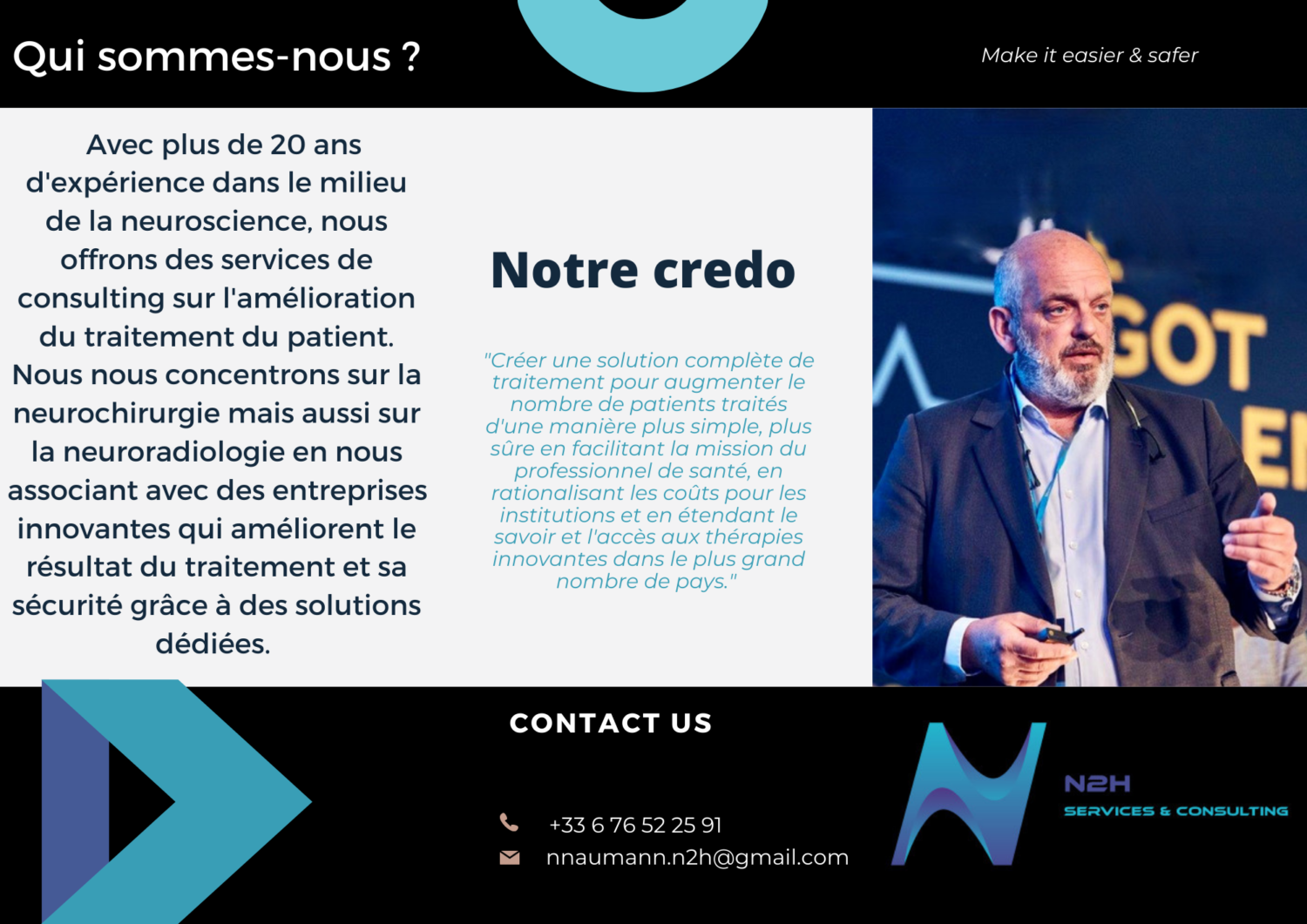 Qui sommes-nous ?

Make it easier & safer

Avec plus de 20 ans d'expérience dans le milieu de la neuroscience, nous offrons des services de consulting sur l'amélioration du traitement du patient. Nous nous concentrons sur la neurochirurgie mais aussi sur la neuroradiologie en nous associant avec des entreprises innovantes qui améliorent le résultat du traitement et sa sécurité grâce à des solutions dédiées.

Notre credo

"Créer une solution complète de traitement pour augmenter le nombre de patients traités d'une manière plus simple, plus sûre en facilitant la mission du professionnel de santé, en rationalisant les coûts pour les institutions et en étendant le savoir et l'accès aux thérapies innovantes dans le plus grand nombre de pays."

GOT
E

CONTACT US

+33 6 76 52 25 91
nnaumann.n2h@gmail.com

N2H
SERVICES & CONSULTING